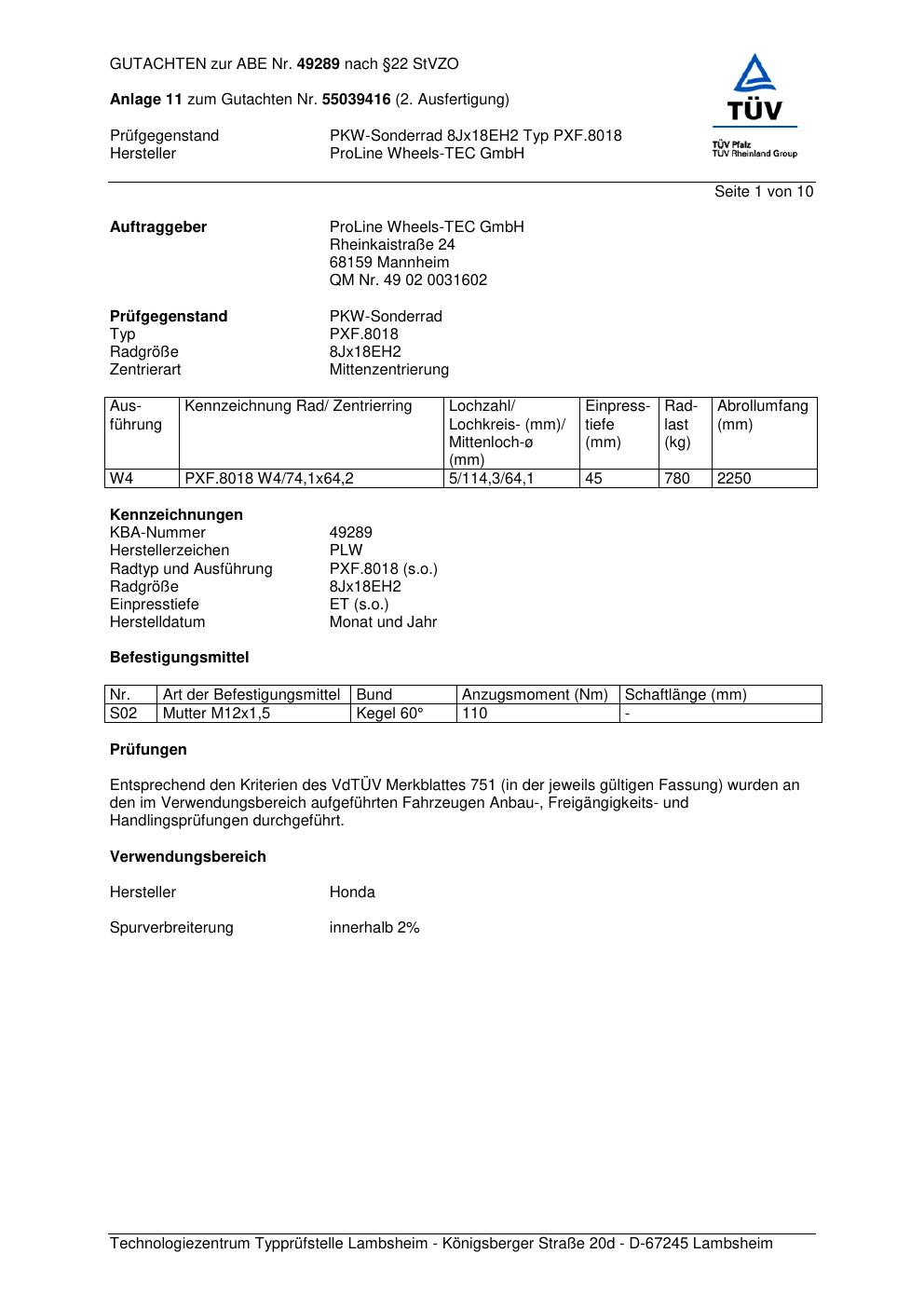 GUTACHTEN zur ABE Nr. 49289 nach §22 StVZO

Anlage 11 zum Gutachten Nr. 55039416 (2. Ausfertigung)

Prüfgegenstand PKW-Sonderrad 8Jx18EH2 Typ PXF.8018
Hersteller ProLine Wheels-TEC GmbH

TÜV
TÜV Pfalz
TÜV Rheinland Group

Seite 1 von 10

Auftraggeber ProLine Wheels-TEC GmbH
Rheinkaistraße 24
68159 Mannheim
QM Nr. 49 02 0031602

Prüfgegenstand PKW-Sonderrad
Typ PXF.8018
Radgröße 8Jx18EH2
Zentrierart Mittenzentrierung

| Ausführung | Kennzeichnung Rad/ Zentrierring | Lochzahl/ Lochkreis- (mm)/ Mittenloch-ø (mm) | Einpresstiefe (mm) | Radlast (kg) | Abrollumfang (mm) |
|---|---|---|---|---|---|
| W4 | PXF.8018 W4/74,1x64,2 | 5/114,3/64,1 | 45 | 780 | 2250 |

Kennzeichnungen
KBA-Nummer 49289
Herstellerzeichen PLW
Radtyp und Ausführung PXF.8018 (s.o.)
Radgröße 8Jx18EH2
Einpresstiefe ET (s.o.)
Herstelldatum Monat und Jahr

Befestigungsmittel

| Nr. | Art der Befestigungsmittel | Bund | Anzugsmoment (Nm) | Schaftlänge (mm) |
|---|---|---|---|---|
| S02 | Mutter M12x1,5 | Kegel 60° | 110 | - |

Prüfungen

Entsprechend den Kriterien des VdTÜV Merkblattes 751 (in der jeweils gültigen Fassung) wurden an den im Verwendungsbereich aufgeführten Fahrzeugen Anbau-, Freigängigkeits- und Handlingsprüfungen durchgeführt.

Verwendungsbereich

Hersteller Honda

Spurverbreiterung innerhalb 2%

Technologiezentrum Typprüfstelle Lambsheim - Königsberger Straße 20d - D-67245 Lambsheim